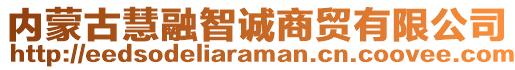 内蒙古慧融智诚商贸有限公司
http://eedsodeliaraman.cn.coovee.com